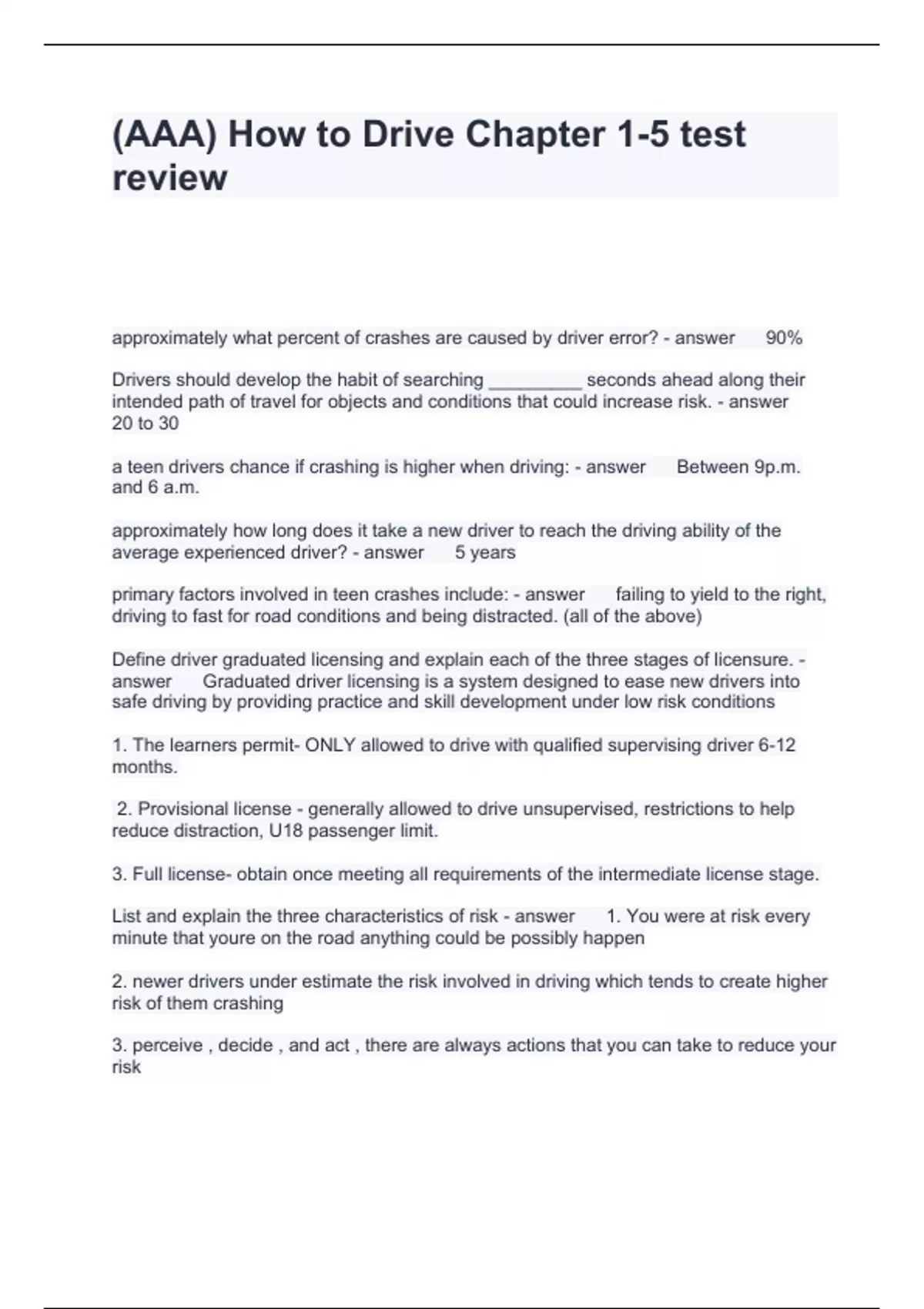 (AAA) How to Drive Chapter 1-5 test review

approximately what percent of crashes are caused by driver error? - answer 90%

Drivers should develop the habit of searching _________ seconds ahead along their intended path of travel for objects and conditions that could increase risk. - answer 20 to 30

a teen drivers chance if crashing is higher when driving: - answer Between 9p.m. and 6 a.m.

approximately how long does it take a new driver to reach the driving ability of the average experienced driver? - answer 5 years

primary factors involved in teen crashes include: - answer failing to yield to the right, driving to fast for road conditions and being distracted. (all of the above)

Define driver graduated licensing and explain each of the three stages of licensure. - answer Graduated driver licensing is a system designed to ease new drivers into safe driving by providing practice and skill development under low risk conditions

1. The learners permit- ONLY allowed to drive with qualified supervising driver 6-12 months.

2. Provisional license - generally allowed to drive unsupervised, restrictions to help reduce distraction, U18 passenger limit.

3. Full license- obtain once meeting all requirements of the intermediate license stage.

List and explain the three characteristics of risk - answer 1. You were at risk every minute that youre on the road anything could be possibly happen

2. newer drivers under estimate the risk involved in driving which tends to create higher risk of them crashing

3. perceive , decide , and act , there are always actions that you can take to reduce your risk